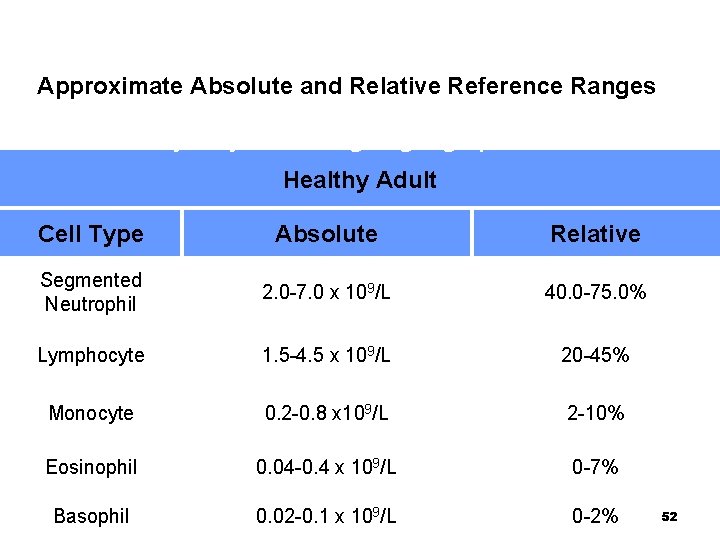 Approximate Absolute and Relative Reference Ranges

Healthy Adult

| Cell Type | Absolute | Relative |
|---|---|---|
| Segmented Neutrophil | 2.0-7.0 x $10^9$/L | 40.0-75.0% |
| Lymphocyte | 1.5-4.5 x $10^9$/L | 20-45% |
| Monocyte | 0.2-0.8 x$10^9$/L | 2-10% |
| Eosinophil | 0.04-0.4 x $10^9$/L | 0-7% |
| Basophil | 0.02-0.1 x $10^9$/L | 0-2% |

52